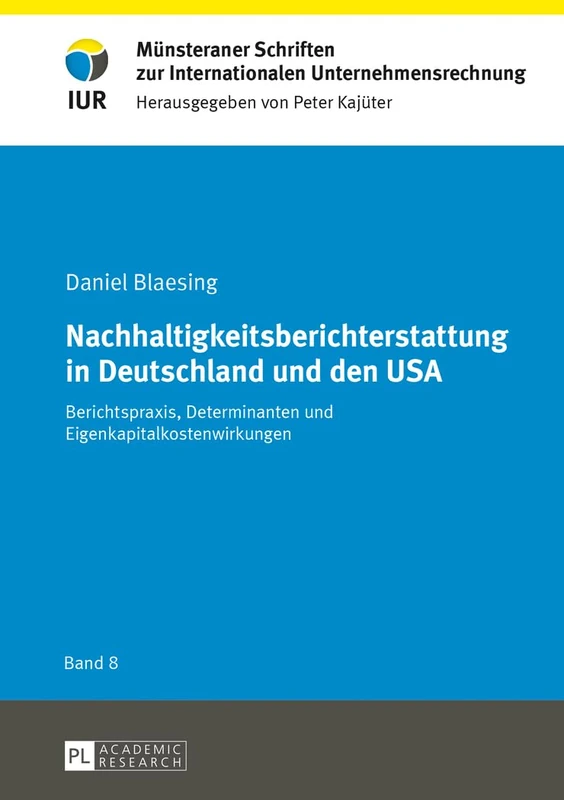 IUR

Münsteraner Schriften zur Internationalen Unternehmensrechnung
Herausgegeben von Peter Kajüter

Daniel Blaesing

Nachhaltigkeitsberichterstattung in Deutschland und den USA

Berichtspraxis, Determinanten und Eigenkapitalkostenwirkungen

Band 8

PL ACADEMIC RESEARCH